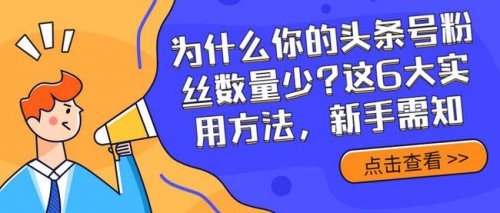 为什么你的头条号粉丝数量少?这6大实用方法，新手需知

点击查看 >>